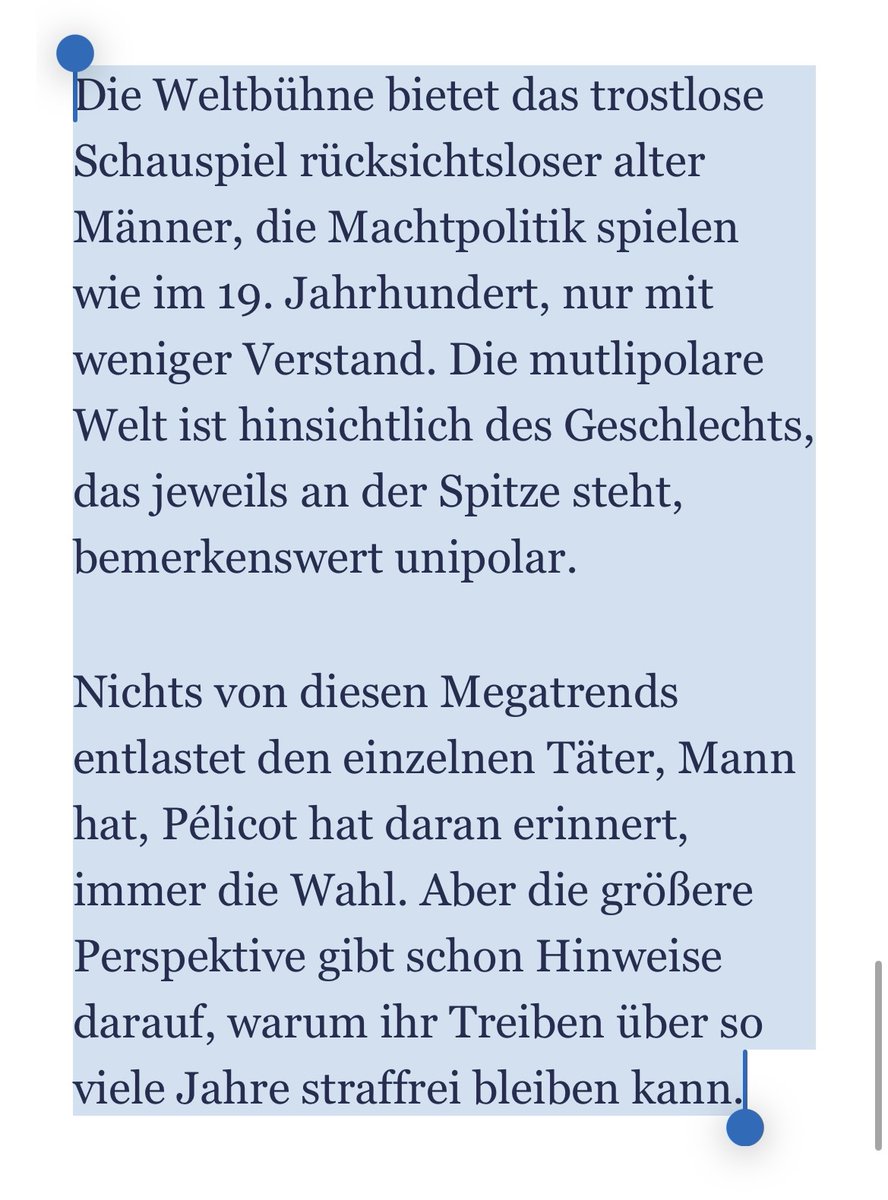 Die Weltbühne bietet das trostlose Schauspiel rücksichtsloser alter Männer, die Machtpolitik spielen wie im 19. Jahrhundert, nur mit weniger Verstand. Die mutlipolare Welt ist hinsichtlich des Geschlechts, das jeweils an der Spitze steht, bemerkenswert unipolar.

Nichts von diesen Megatrends entlastet den einzelnen Täter, Mann hat, Pélicot hat daran erinnert, immer die Wahl. Aber die größere Perspektive gibt schon Hinweise darauf, warum ihr Treiben über so viele Jahre straffrei bleiben kann.